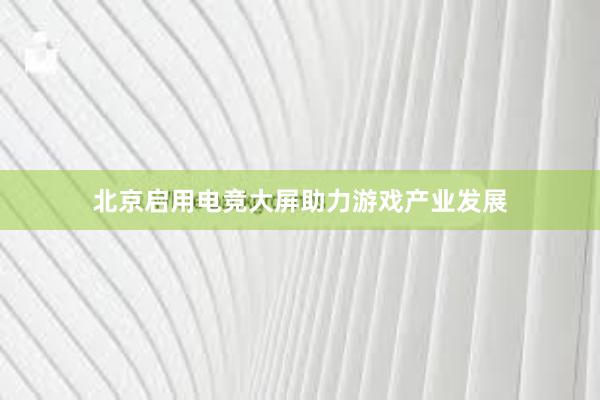 北京启用电竞大屏助力游戏产业发展